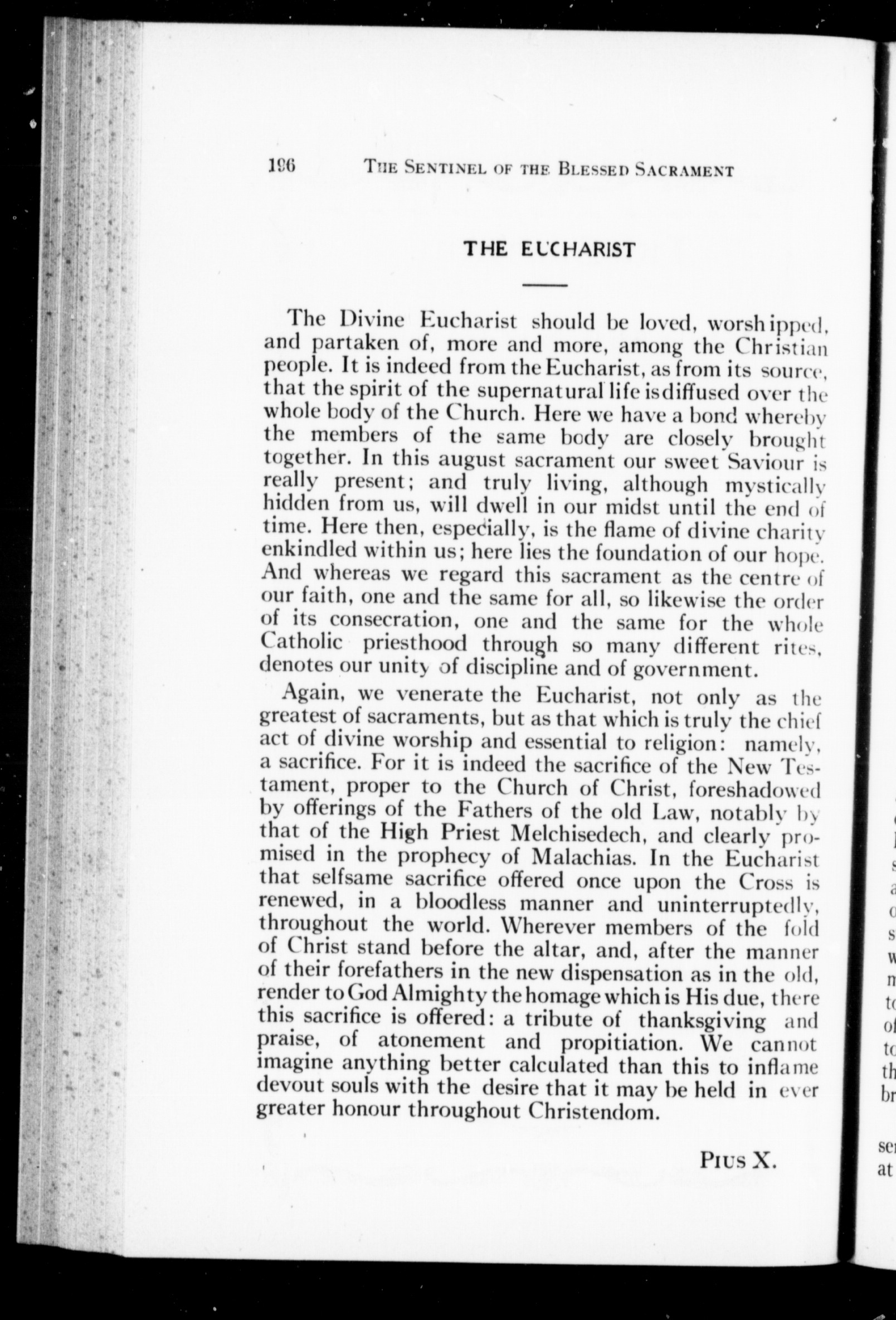 196 THE SENTINEL OF THE BLESSED SACRAMENT

THE EUCHARIST

The Divine Eucharist should be loved, worshipped, and partaken of, more and more, among the Christian people. It is indeed from the Eucharist, as from its source, that the spirit of the supernatural life is diffused over the whole body of the Church. Here we have a bond whereby the members of the same body are closely brought together. In this august sacrament our sweet Saviour is really present; and truly living, although mystically hidden from us, will dwell in our midst until the end of time. Here then, especially, is the flame of divine charity enkindled within us; here lies the foundation of our hope. And whereas we regard this sacrament as the centre of our faith, one and the same for all, so likewise the order of its consecration, one and the same for the whole Catholic priesthood through so many different rites, denotes our unity of discipline and of government.

Again, we venerate the Eucharist, not only as the greatest of sacraments, but as that which is truly the chief act of divine worship and essential to religion: namely, a sacrifice. For it is indeed the sacrifice of the New Testament, proper to the Church of Christ, foreshadowed by offerings of the Fathers of the old Law, notably by that of the High Priest Melchisedech, and clearly promised in the prophecy of Malachias. In the Eucharist that selfsame sacrifice offered once upon the Cross is renewed, in a bloodless manner and uninterruptedly, throughout the world. Wherever members of the fold of Christ stand before the altar, and, after the manner of their forefathers in the new dispensation as in the old, render to God Almighty the homage which is His due, there this sacrifice is offered: a tribute of thanksgiving and praise, of atonement and propitiation. We cannot imagine anything better calculated than this to inflame devout souls with the desire that it may be held in ever greater honour throughout Christendom.

PIUS X.